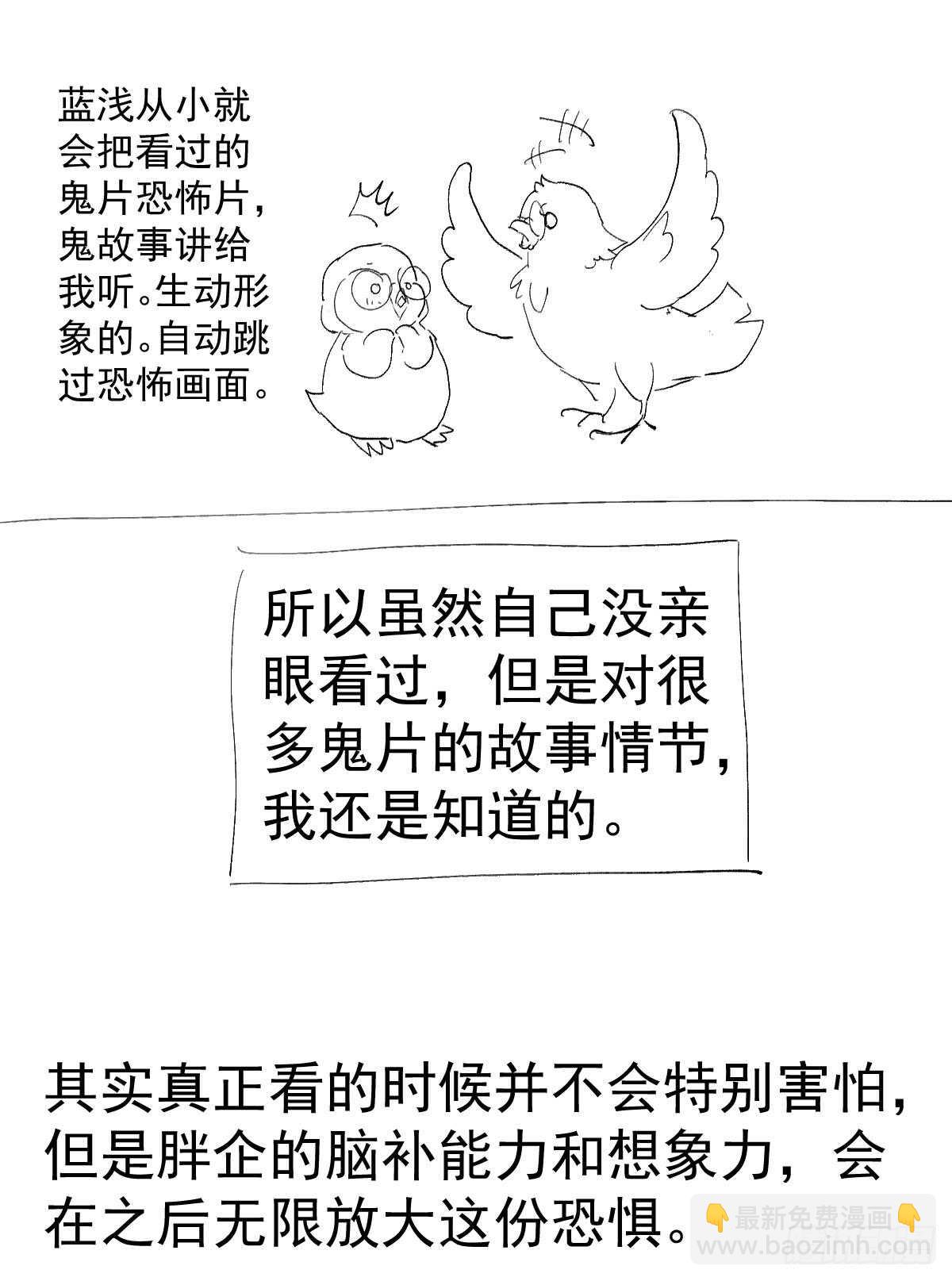 蓝浅从小就会把看过的鬼片恐怖片，鬼故事讲给我听。生动形象的。自动跳过恐怖画面。

所以虽然自己没亲眼看过，但是对很多鬼片的故事情节，我还是知道的。

其实真正看的时候并不会特别害怕，但是胖企的脑补能力和想象力，会在之后无限放大这份恐惧。

最新免费漫画
www.baozimh.com